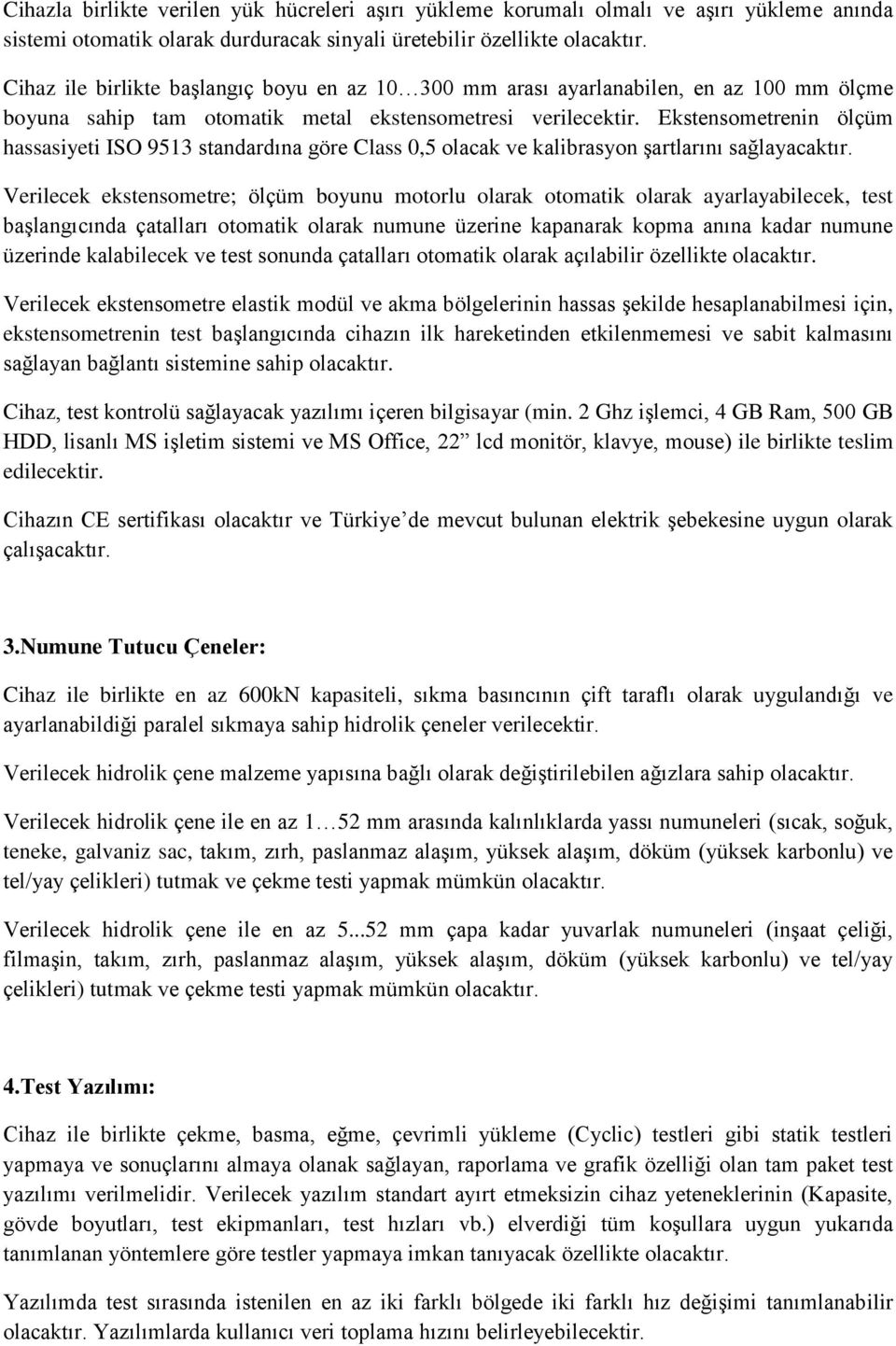 Cihazla birlikte verilen yük hücreleri aşırı yükleme korumalı olmalı ve aşırı yükleme anında sistemi otomatik olarak durduracak sinyali üretebilir özellikte olacaktır.

Cihaz ile birlikte başlangıç boyu en az 10…300 mm arası ayarlanabilen, en az 100 mm ölçme boyuna sahip tam otomatik metal ekstensometresi verilecektir. Ekstensometrenin ölçüm hassasiyeti ISO 9513 standardına göre Class 0,5 olacak ve kalibrasyon şartlarını sağlayacaktır.

Verilecek ekstensometre; ölçüm boyunu motorlu olarak otomatik olarak ayarlayabilecek, test başlangıcında çatalları otomatik olarak numune üzerine kapanarak kopma anına kadar numune üzerinde kalabilecek ve test sonunda çatalları otomatik olarak açılabilir özellikte olacaktır.

Verilecek ekstensometre elastik modül ve akma bölgelerinin hassas şekilde hesaplanabilmesi için, ekstensometrenin test başlangıcında cihazın ilk hareketinden etkilenmemesi ve sabit kalmasını sağlayan bağlantı sistemine sahip olacaktır.

Cihaz, test kontrolü sağlayacak yazılımı içeren bilgisayar (min. 2 Ghz işlemci, 4 GB Ram, 500 GB HDD, lisanlı MS işletim sistemi ve MS Office, 22” lcd monitör, klavye, mouse) ile birlikte teslim edilecektir.

Cihazın CE sertifikası olacaktır ve Türkiye’de mevcut bulunan elektrik şebekesine uygun olarak çalışacaktır.

3.Numune Tutucu Çeneler:

Cihaz ile birlikte en az 600kN kapasiteli, sıkma basıncının çift taraflı olarak uygulandığı ve ayarlanabildiği paralel sıkmaya sahip hidrolik çeneler verilecektir.

Verilecek hidrolik çene malzeme yapısına bağlı olarak değiştirilebilen ağızlara sahip olacaktır.

Verilecek hidrolik çene ile en az 1…52 mm arasında kalınlıklarda yassı numuneleri (sıcak, soğuk, teneke, galvaniz sac, takım, zırh, paslanmaz alaşım, yüksek alaşım, döküm (yüksek karbonlu) ve tel/yay çelikleri) tutmak ve çekme testi yapmak mümkün olacaktır.

Verilecek hidrolik çene ile en az 5...52 mm çapa kadar yuvarlak numuneleri (inşaat çeliği, filmaşin, takım, zırh, paslanmaz alaşım, yüksek alaşım, döküm (yüksek karbonlu) ve tel/yay çelikleri) tutmak ve çekme testi yapmak mümkün olacaktır.

4.Test Yazılımı:

Cihaz ile birlikte çekme, basma, eğme, çevrimli yükleme (Cyclic) testleri gibi statik testleri yapmaya ve sonuçlarını almaya olanak sağlayan, raporlama ve grafik özelliği olan tam paket test yazılımı verilmelidir. Verilecek yazılım standart ayırt etmeksizin cihaz yeteneklerinin (Kapasite, gövde boyutları, test ekipmanları, test hızları vb.) elverdiği tüm koşullara uygun yukarıda tanımlanan yöntemlere göre testler yapmaya imkan tanıyacak özellikte olacaktır.

Yazılımda test sırasında istenilen en az iki farklı bölgede iki farklı hız değişimi tanımlanabilir olacaktır. Yazılımlarda kullanıcı veri toplama hızını belirleyebilecektir.